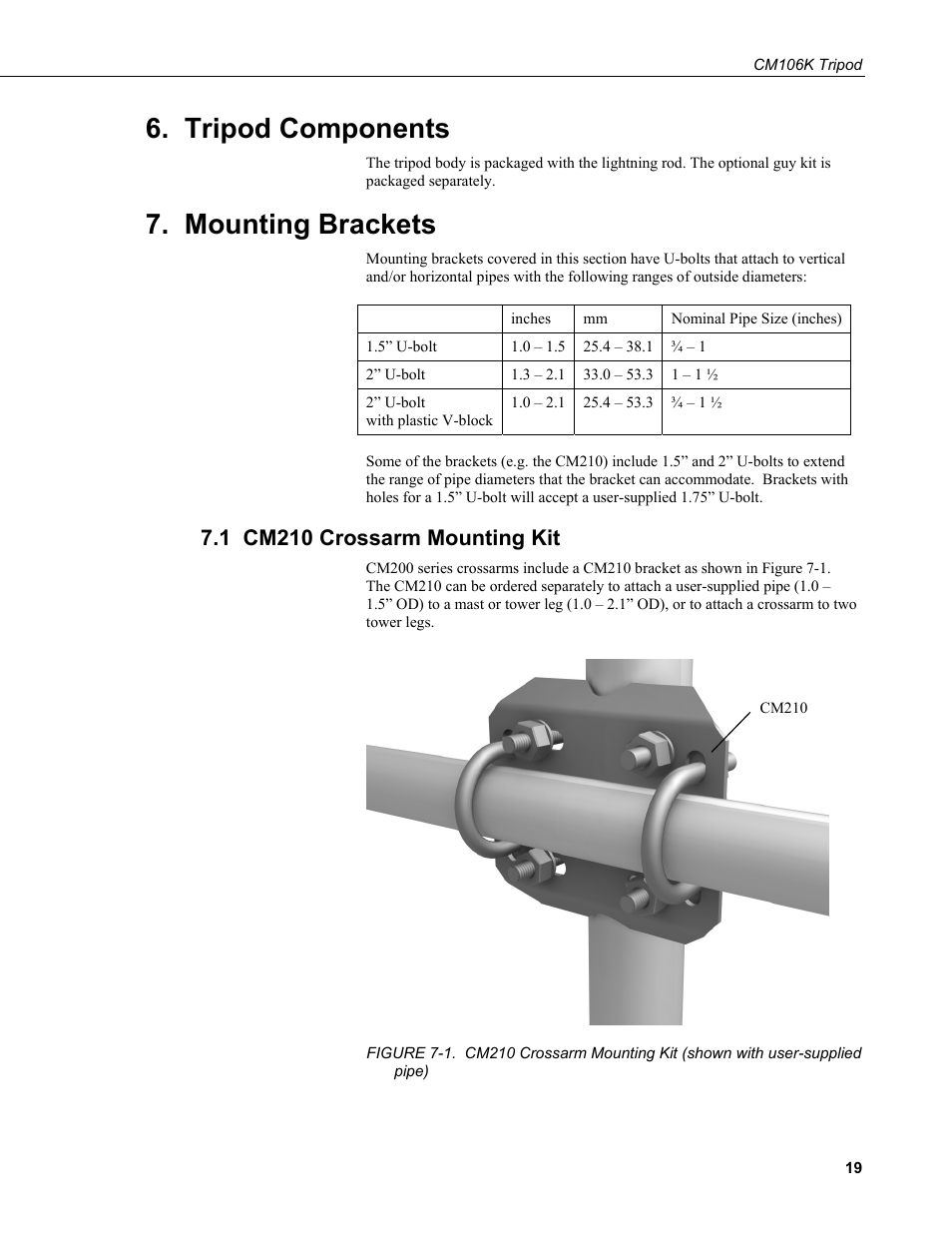 CM106K Tripod

6. Tripod Components

The tripod body is packaged with the lightning rod. The optional guy kit is packaged separately.

7. Mounting Brackets

Mounting brackets covered in this section have U-bolts that attach to vertical and/or horizontal pipes with the following ranges of outside diameters:

| | inches | mm | Nominal Pipe Size (inches) |
|---|---|---|---|
| 1.5” U-bolt | 1.0 – 1.5 | 25.4 – 38.1 | ¾ – 1 |
| 2” U-bolt | 1.3 – 2.1 | 33.0 – 53.3 | 1 – 1 ½ |
| 2” U-bolt with plastic V-block | 1.0 – 2.1 | 25.4 – 53.3 | ¾ – 1 ½ |

Some of the brackets (e.g. the CM210) include 1.5” and 2” U-bolts to extend the range of pipe diameters that the bracket can accommodate. Brackets with holes for a 1.5” U-bolt will accept a user-supplied 1.75” U-bolt.

7.1 CM210 Crossarm Mounting Kit

CM200 series crossarms include a CM210 bracket as shown in Figure 7-1. The CM210 can be ordered separately to attach a user-supplied pipe (1.0 – 1.5” OD) to a mast or tower leg (1.0 – 2.1” OD), or to attach a crossarm to two tower legs.

CM210

FIGURE 7-1. CM210 Crossarm Mounting Kit (shown with user-supplied pipe)

19